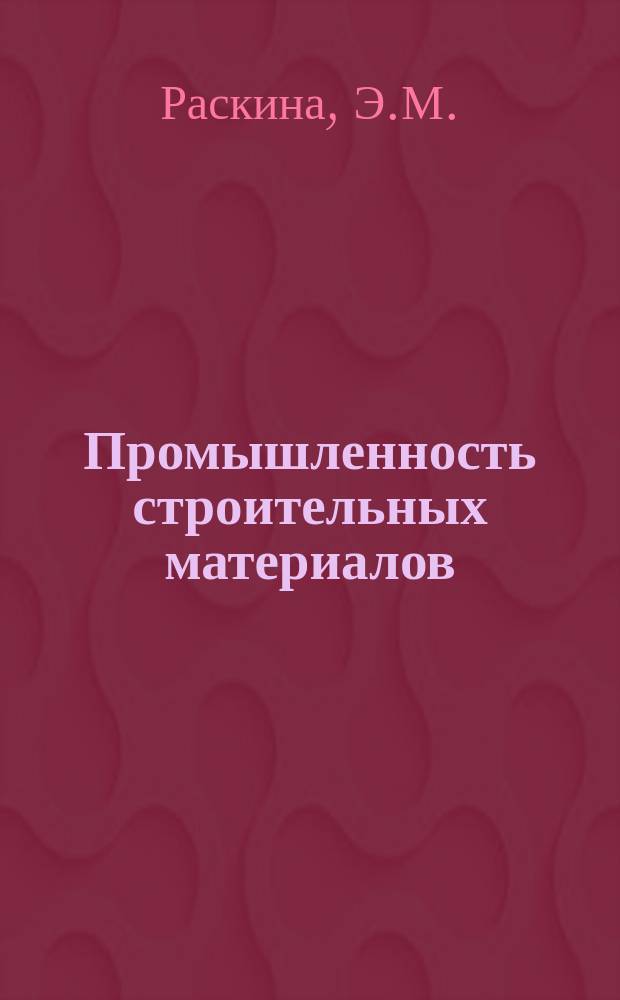 Раскина, Э.М.

Промышленность строительных материалов